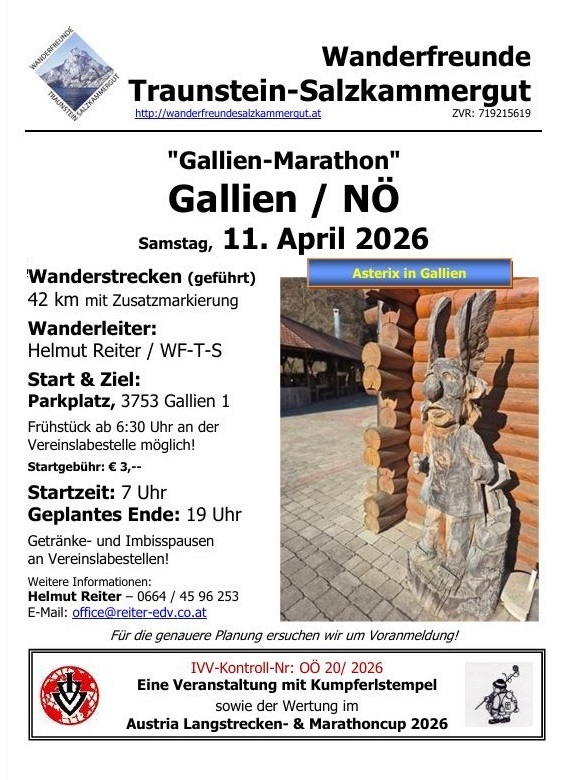 WANDERFREUNDE
TRAUNSTEIN SALZKAMMERGUT

Wanderfreunde
Traunstein-Salzkammergut
http://wanderfreundesalzkammergut.at
ZVR: 719215619

"Gallien-Marathon"
Gallien / NÖ
Samstag, 11. April 2026

Wanderstrecken (geführt)
42 km mit Zusatzmarkierung

Wanderleiter:
Helmut Reiter / WF-T-S

Start & Ziel:
Parkplatz, 3753 Gallien 1

Frühstück ab 6:30 Uhr an der Vereinslabestelle möglich!

Startgebühr: € 3,--

Startzeit: 7 Uhr
Geplantes Ende: 19 Uhr

Getränke- und Imbisspausen an Vereinslabestellen!

Weitere Informationen:
Helmut Reiter – 0664 / 45 96 253
E-Mail: office@reiter-edv.co.at

Asterix in Gallien

Für die genauere Planung ersuchen wir um Voranmeldung!

IVV-Kontroll-Nr: OÖ 20/ 2026
Eine Veranstaltung mit Kumpferlstempel
sowie der Wertung im
Austria Langstrecken- & Marathoncup 2026